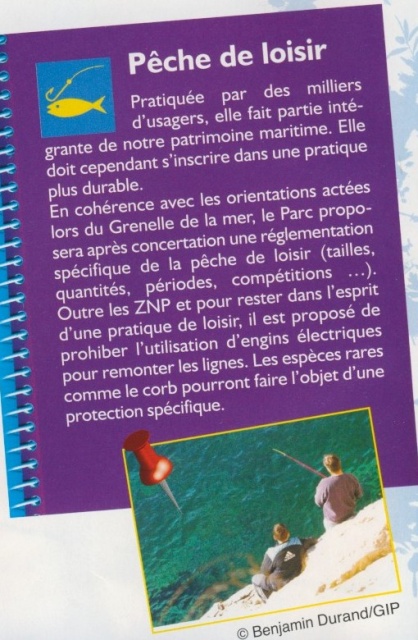 Pêche de loisir

Pratiquée par des milliers d'usagers, elle fait partie intégrante de notre patrimoine maritime. Elle doit cependant s'inscrire dans une pratique plus durable.
En cohérence avec les orientations actées lors du Grenelle de la mer, le Parc proposera après concertation une réglementation spécifique de la pêche de loisir (tailles, quantités, périodes, compétitions ...). Outre les ZNP et pour rester dans l'esprit d'une pratique de loisir, il est proposé de prohiber l'utilisation d'engins électriques pour remonter les lignes. Les espèces rares comme le corb pourront faire l'objet d'une protection spécifique.

© Benjamin Durand/GIP